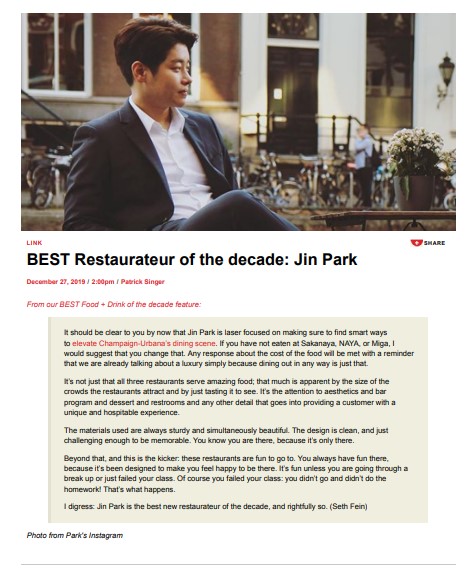 LINK

SHARE

BEST Restaurateur of the decade: Jin Park

December 27, 2019 / 2:00pm / Patrick Singer

From our BEST Food + Drink of the decade feature:

It should be clear to you by now that Jin Park is laser focused on making sure to find smart ways to elevate Champaign-Urbana's dining scene. If you have not eaten at Sakanaya, NAYA, or Miga, I would suggest that you change that. Any response about the cost of the food will be met with a reminder that we are already talking about a luxury simply because dining out in any way is just that.

It's not just that all three restaurants serve amazing food; that much is apparent by the size of the crowds the restaurants attract and by just tasting it to see. It's the attention to aesthetics and bar program and dessert and restrooms and any other detail that goes into providing a customer with a unique and hospitable experience.

The materials used are always sturdy and simultaneously beautiful. The design is clean, and just challenging enough to be memorable. You know you are there, because it's only there.

Beyond that, and this is the kicker: these restaurants are fun to go to. You always have fun there, because it's been designed to make you feel happy to be there. It's fun unless you are going through a break up or just failed your class. Of course you failed your class: you didn't go and didn't do the homework! That's what happens.

I digress: Jin Park is the best new restaurateur of the decade, and rightfully so. (Seth Fein)

Photo from Park's Instagram